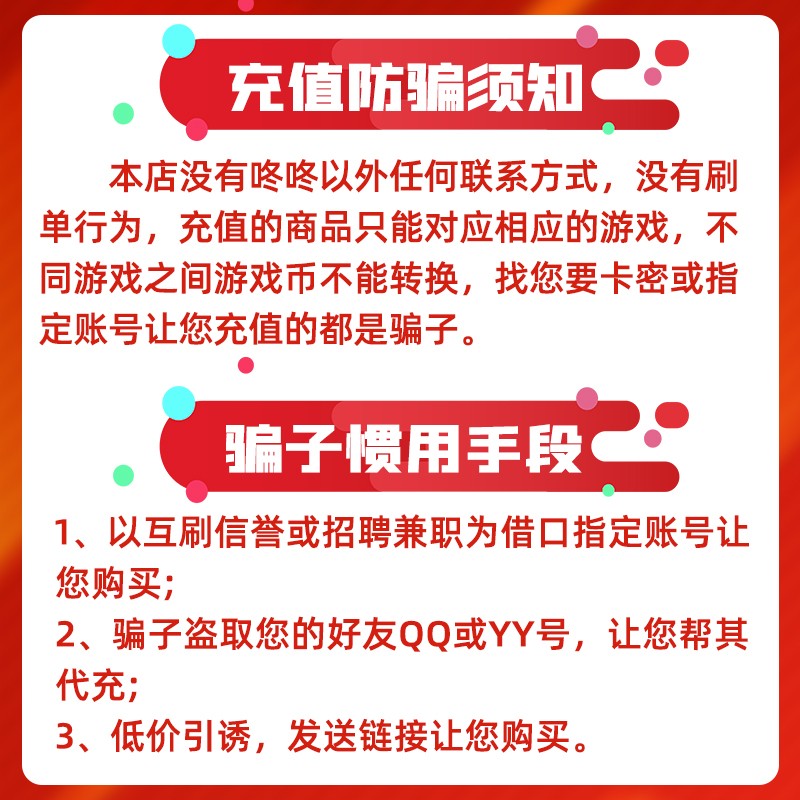 充值防骗须知

本店没有咚咚以外任何联系方式，没有刷单行为，充值的商品只能对应相应的游戏，不同游戏之间游戏币不能转换，找您要卡密或指定账号让您充值的都是骗子。

骗子惯用手段

1、以互刷信誉或招聘兼职为借口指定账号让您购买；
2、骗子盗取您的好友QQ或YY号，让您帮其代充；
3、低价引诱，发送链接让您购买。